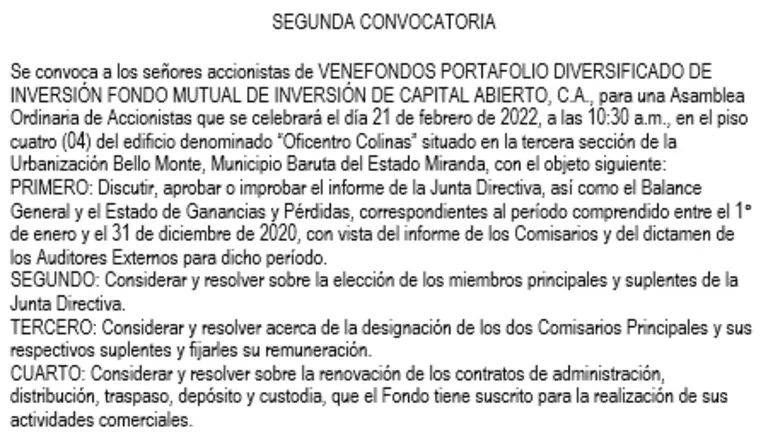 SEGUNDA CONVOCATORIA

Se convoca a los señores accionistas de VENEFONDOS PORTAFOLIO DIVERSIFICADO DE INVERSIÓN FONDO MUTUAL DE INVERSIÓN DE CAPITAL ABIERTO, C.A., para una Asamblea Ordinaria de Accionistas que se celebrará el día 21 de febrero de 2022, a las 10:30 a.m., en el piso cuatro (04) del edificio denominado "Oficentro Colinas" situado en la tercera sección de la Urbanización Bello Monte, Municipio Baruta del Estado Miranda, con el objeto siguiente:
PRIMERO: Discutir, aprobar o improbar el informe de la Junta Directiva, así como el Balance General y el Estado de Ganancias y Pérdidas, correspondientes al período comprendido entre el 1° de enero y el 31 de diciembre de 2020, con vista del informe de los Comisarios y del dictamen de los Auditores Externos para dicho período.
SEGUNDO: Considerar y resolver sobre la elección de los miembros principales y suplentes de la Junta Directiva.
TERCERO: Considerar y resolver acerca de la designación de los dos Comisarios Principales y sus respectivos suplentes y fijarles su remuneración.
CUARTO: Considerar y resolver sobre la renovación de los contratos de administración, distribución, traspaso, depósito y custodia, que el Fondo tiene suscrito para la realización de sus actividades comerciales.